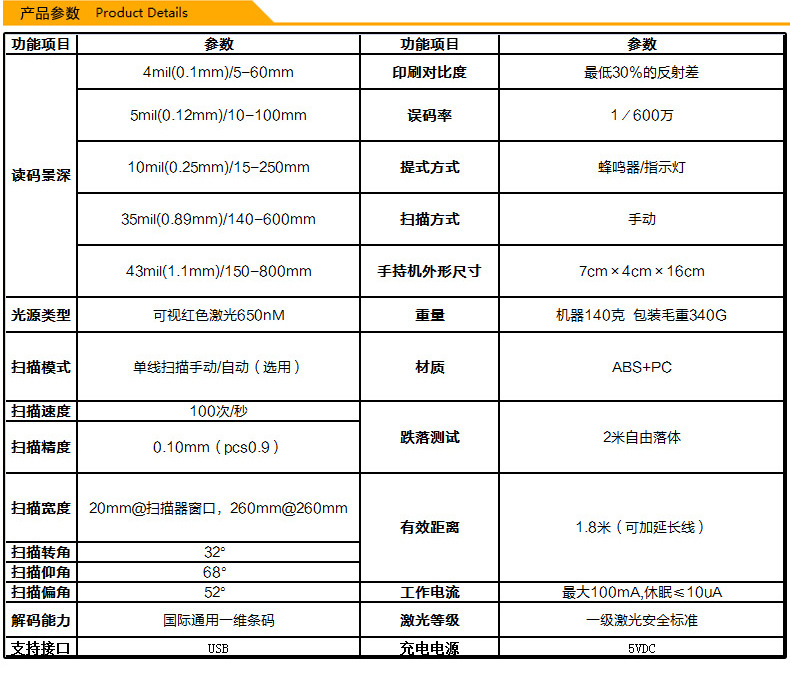 产品参数 Product Details

| 功能项目 | 参数 | 功能项目 | 参数 |
|---|---|---|---|
| 读码景深 | 4mil(0.1mm)/5-60mm | 印刷对比度 | 最低30%的反射差 |
| | 5mil(0.12mm)/10-100mm | 误码率 | 1／600万 |
| | 10mil(0.25mm)/15-250mm | 提式方式 | 蜂鸣器/指示灯 |
| | 35mil(0.89mm)/140-600mm | 扫描方式 | 手动 |
| | 43mil(1.1mm)/150-800mm | 手持机外形尺寸 | 7cm×4cm×16cm |
| 光源类型 | 可视红色激光650nM | 重量 | 机器140克 包装毛重340G |
| 扫描模式 | 单线扫描手动/自动（选用） | 材质 | ABS+PC |
| 扫描速度 | 100次/秒 | 跌落测试 | 2米自由落体 |
| 扫描精度 | 0.10mm（pcs0.9） | | |
| 扫描宽度 | 20mm@扫描器窗口，260mm@260mm | 有效距离 | 1.8米（可加延长线） |
| 扫描转角 | 32° | | |
| 扫描仰角 | 68° | | |
| 扫描偏角 | 52° | 工作电流 | 最大100mA,休眠≤10uA |
| 解码能力 | 国际通用一维条码 | 激光等级 | 一级激光安全标准 |
| 支持接口 | USB | 充电电源 | 5VDC |